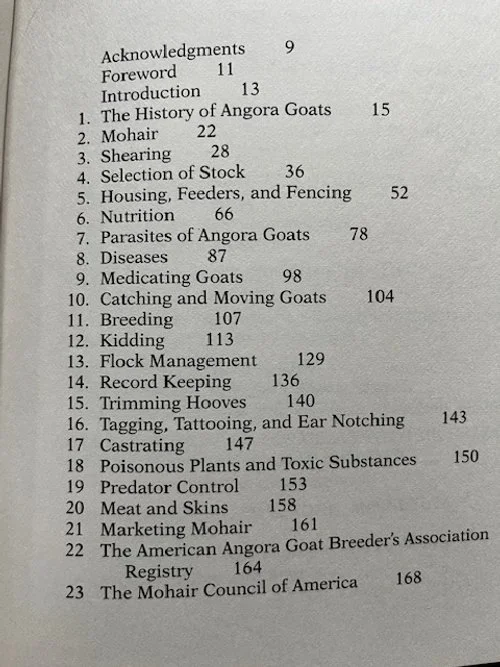 Acknowledgments 9
Foreword 11
Introduction 13
1. The History of Angora Goats 15
2. Mohair 22
3. Shearing 28
4. Selection of Stock 36
5. Housing, Feeders, and Fencing 52
6. Nutrition 66
7. Parasites of Angora Goats 78
8. Diseases 87
9. Medicating Goats 98
10. Catching and Moving Goats 104
11. Breeding 107
12. Kidding 113
13. Flock Management 129
14. Record Keeping 136
15. Trimming Hooves 140
16. Tagging, Tattooing, and Ear Notching 143
17 Castrating 147
18 Poisonous Plants and Toxic Substances 150
19 Predator Control 153
20 Meat and Skins 158
21 Marketing Mohair 161
22 The American Angora Goat Breeder's Association Registry 164
23 The Mohair Council of America 168